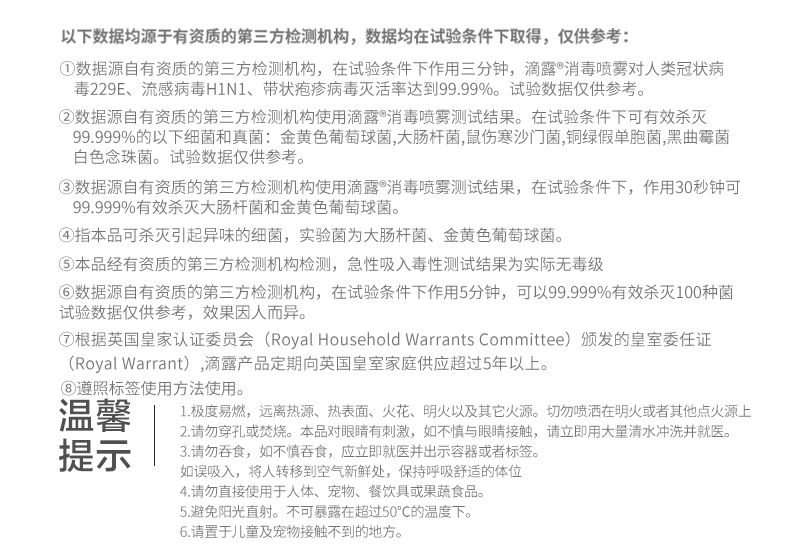 以下数据均源于有资质的第三方检测机构，数据均在试验条件下取得，仅供参考：

①数据源自有资质的第三方检测机构，在试验条件下作用三分钟，滴露®消毒喷雾对人类冠状病毒229E、流感病毒H1N1、带状疱疹病毒灭活率达到99.99%。试验数据仅供参考。

②数据源自有资质的第三方检测机构使用滴露®消毒喷雾测试结果。在试验条件下可有效杀灭99.999%的以下细菌和真菌：金黄色葡萄球菌,大肠杆菌,鼠伤寒沙门菌,铜绿假单胞菌,黑曲霉菌白色念珠菌。试验数据仅供参考。

③数据源自有资质的第三方检测机构使用滴露®消毒喷雾测试结果，在试验条件下，作用30秒钟可99.999%有效杀灭大肠杆菌和金黄色葡萄球菌。

④指本品可杀灭引起异味的细菌，实验菌为大肠杆菌、金黄色葡萄球菌。

⑤本品经有资质的第三方检测机构检测，急性吸入毒性测试结果为实际无毒级

⑥数据源自有资质的第三方检测机构，在试验条件下作用5分钟，可以99.999%有效杀灭100种菌试验数据仅供参考，效果因人而异。

⑦根据英国皇家认证委员会（Royal Household Warrants Committee）颁发的皇室委任证（Royal Warrant），滴露产品定期向英国皇室家庭供应超过5年以上。

⑧遵照标签使用方法使用。

温馨提示

1.极度易燃，远离热源、热表面、火花、明火以及其它火源。切勿喷洒在明火或者其他点火源上
2.请勿穿孔或焚烧。本品对眼睛有刺激，如不慎与眼睛接触，请立即用大量清水冲洗并就医。
3.请勿吞食，如不慎吞食，应立即就医并出示容器或者标签。
如误吸入，将人转移到空气新鲜处，保持呼吸舒适的体位
4.请勿直接使用于人体、宠物、餐饮具或果蔬食品。
5.避免阳光直射。不可暴露在超过50°C的温度下。
6.请置于儿童及宠物接触不到的地方。